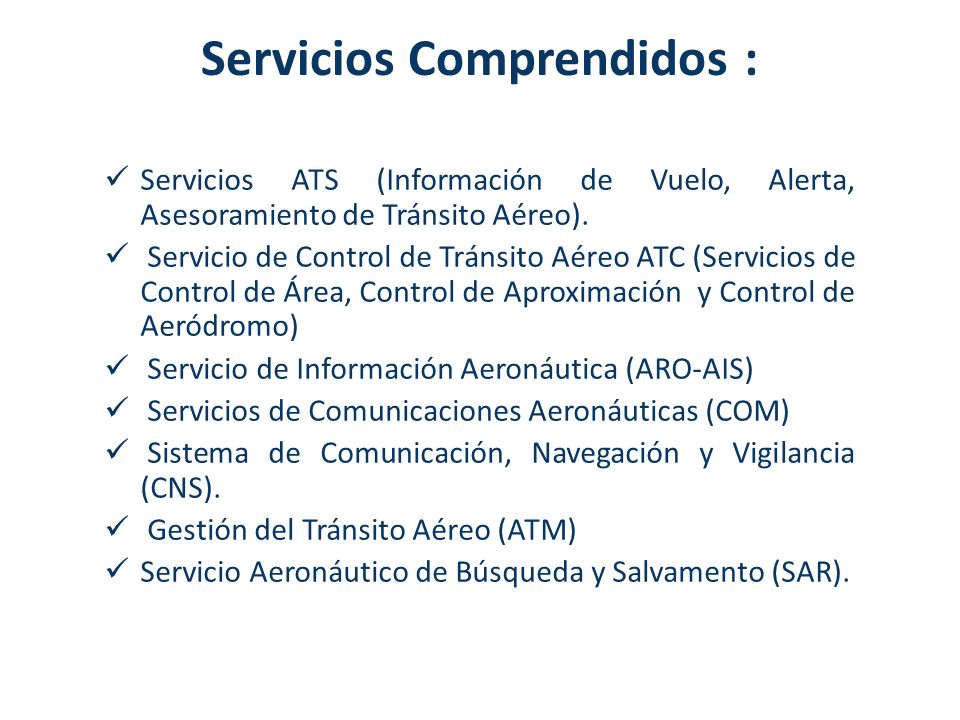 Servicios Comprendidos :

✓ Servicios ATS (Información de Vuelo, Alerta, Asesoramiento de Tránsito Aéreo).
✓ Servicio de Control de Tránsito Aéreo ATC (Servicios de Control de Área, Control de Aproximación y Control de Aeródromo)
✓ Servicio de Información Aeronáutica (ARO-AIS)
✓ Servicios de Comunicaciones Aeronáuticas (COM)
✓ Sistema de Comunicación, Navegación y Vigilancia (CNS).
✓ Gestión del Tránsito Aéreo (ATM)
✓ Servicio Aeronáutico de Búsqueda y Salvamento (SAR).